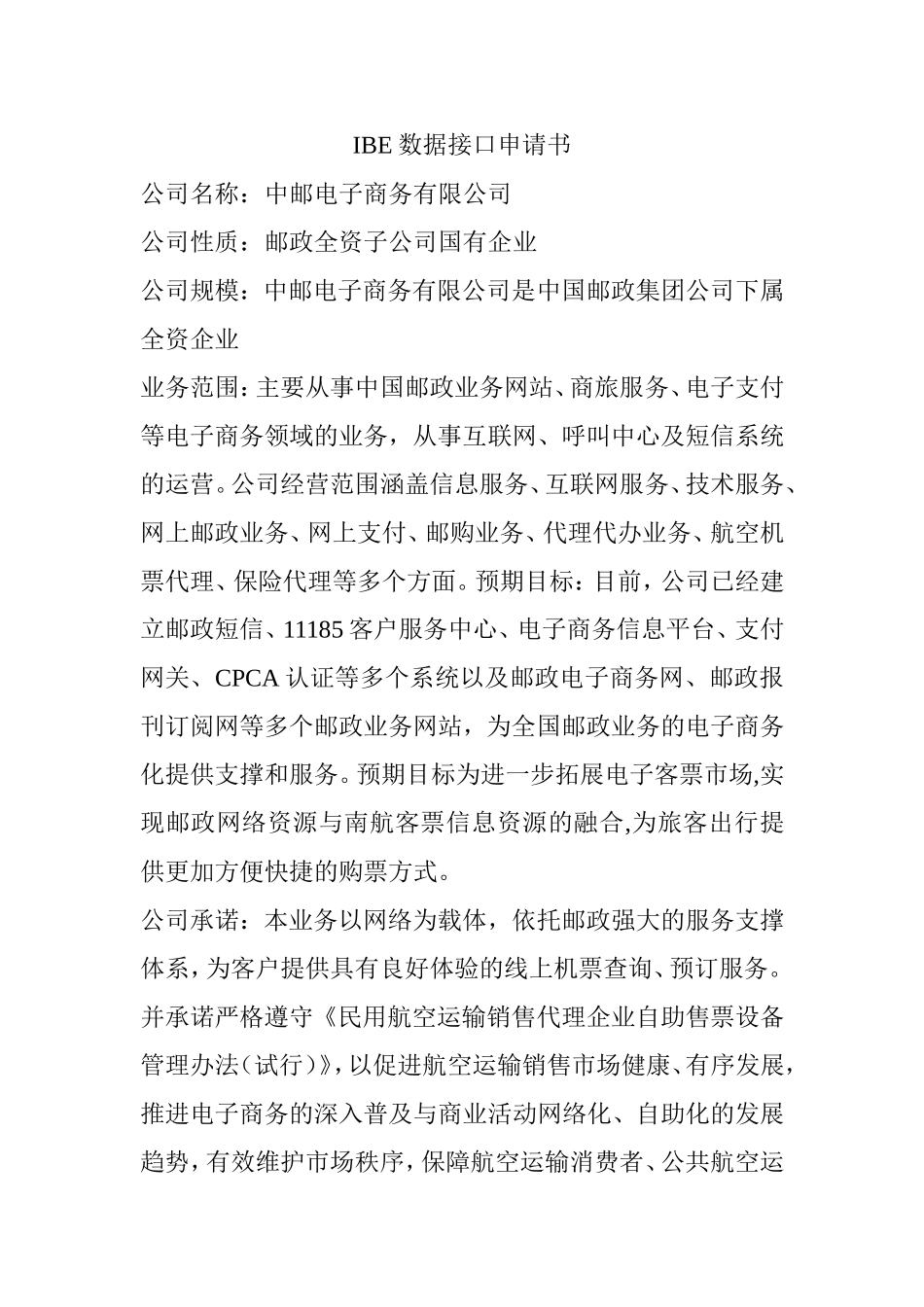 IBE 数据接口申请书

公司名称：中邮电子商务有限公司

公司性质：邮政全资子公司国有企业

公司规模：中邮电子商务有限公司是中国邮政集团公司下属全资企业

业务范围：主要从事中国邮政业务网站、商旅服务、电子支付等电子商务领域的业务，从事互联网、呼叫中心及短信系统的运营。公司经营范围涵盖信息服务、互联网服务、技术服务、网上邮政业务、网上支付、邮购业务、代理代办业务、航空机票代理、保险代理等多个方面。预期目标：目前，公司已经建立邮政短信、11185 客户服务中心、电子商务信息平台、支付网关、CPCA 认证等多个系统以及邮政电子商务网、邮政报刊订阅网等多个邮政业务网站，为全国邮政业务的电子商务化提供支撑和服务。预期目标为进一步拓展电子客票市场,实现邮政网络资源与南航客票信息资源的融合,为旅客出行提供更加方便快捷的购票方式。

公司承诺：本业务以网络为载体，依托邮政强大的服务支撑体系，为客户提供具有良好体验的线上机票查询、预订服务。并承诺严格遵守《民用航空运输销售代理企业自助售票设备管理办法（试行）》，以促进航空运输销售市场健康、有序发展，推进电子商务的深入普及与商业活动网络化、自助化的发展趋势，有效维护市场秩序，保障航空运输消费者、公共航空运